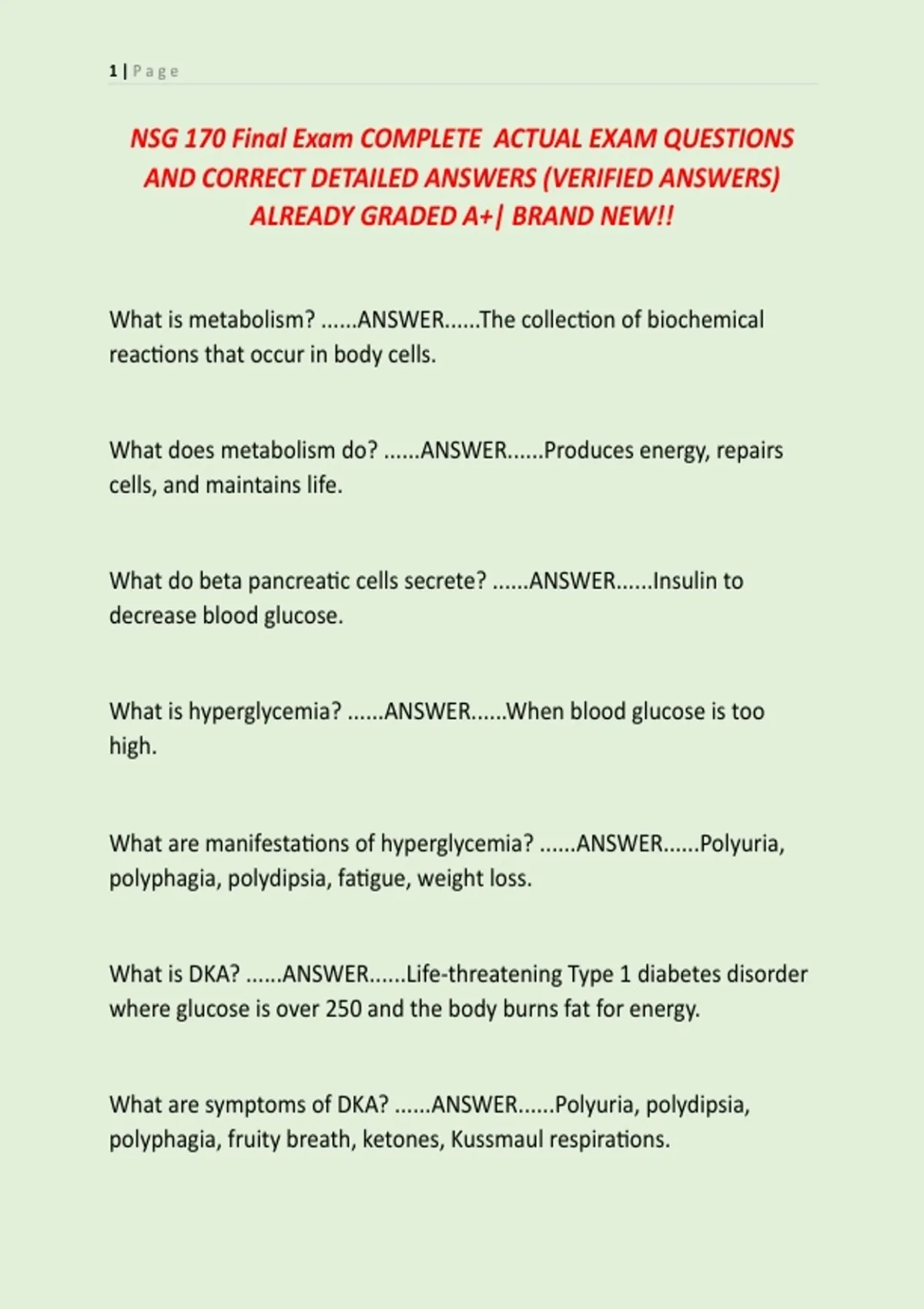 1 | Page

NSG 170 Final Exam COMPLETE ACTUAL EXAM QUESTIONS AND CORRECT DETAILED ANSWERS (VERIFIED ANSWERS) ALREADY GRADED A+| BRAND NEW!!

What is metabolism? ......ANSWER......The collection of biochemical reactions that occur in body cells.

What does metabolism do? ......ANSWER......Produces energy, repairs cells, and maintains life.

What do beta pancreatic cells secrete? ......ANSWER......Insulin to decrease blood glucose.

What is hyperglycemia? ......ANSWER......When blood glucose is too high.

What are manifestations of hyperglycemia? ......ANSWER......Polyuria, polyphagia, polydipsia, fatigue, weight loss.

What is DKA? ......ANSWER......Life-threatening Type 1 diabetes disorder where glucose is over 250 and the body burns fat for energy.

What are symptoms of DKA? ......ANSWER......Polyuria, polydipsia, polyphagia, fruity breath, ketones, Kussmaul respirations.